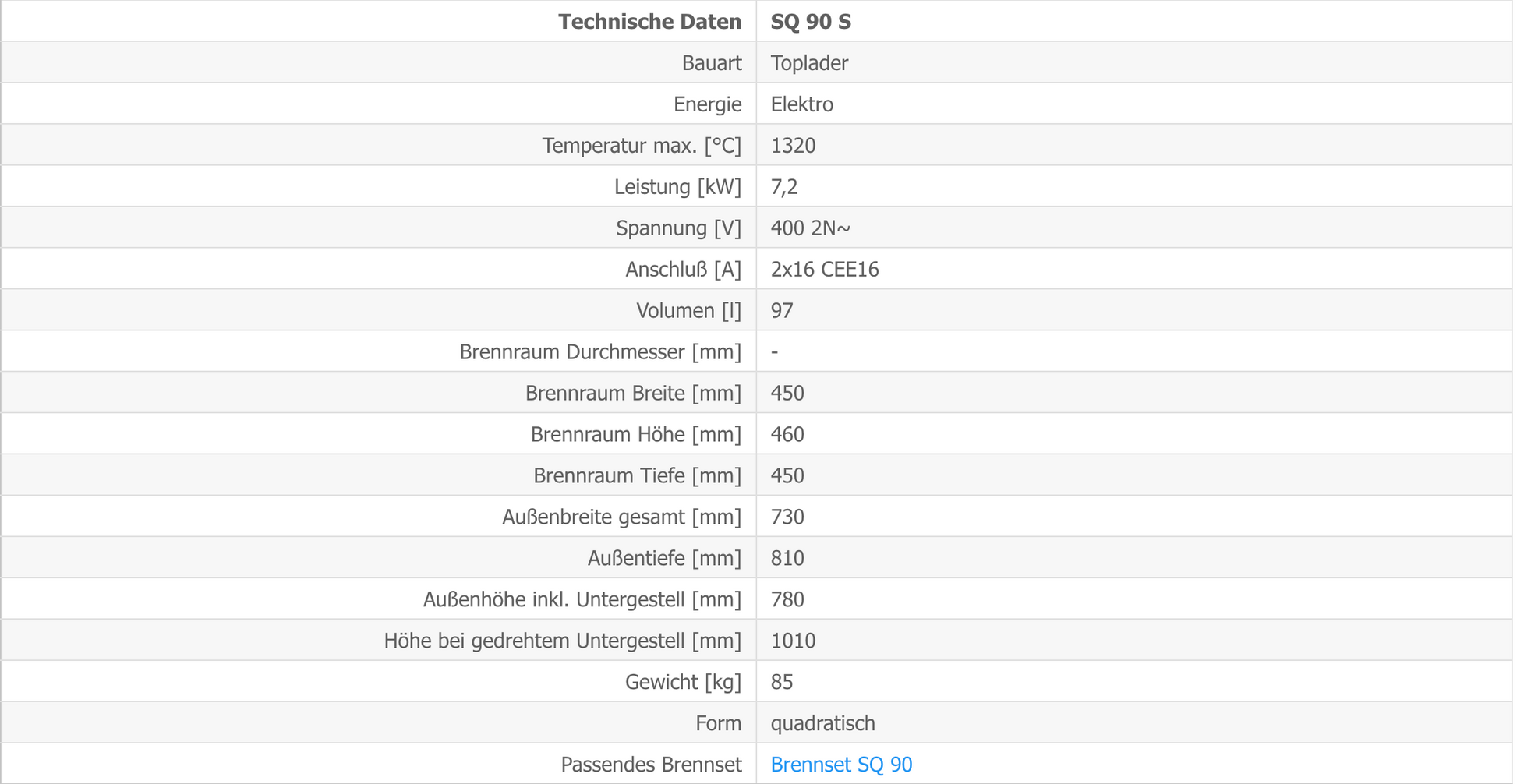 | Technische Daten | SQ 90 S |
|---|---|
| Bauart | Toplader |
| Energie | Elektro |
| Temperatur max. [°C] | 1320 |
| Leistung [kW] | 7,2 |
| Spannung [V] | 400 2N~ |
| Anschluß [A] | 2x16 CEE16 |
| Volumen [l] | 97 |
| Brennraum Durchmesser [mm] | - |
| Brennraum Breite [mm] | 450 |
| Brennraum Höhe [mm] | 460 |
| Brennraum Tiefe [mm] | 450 |
| Außenbreite gesamt [mm] | 730 |
| Außentiefe [mm] | 810 |
| Außenhöhe inkl. Untergestell [mm] | 780 |
| Höhe bei gedrehtem Untergestell [mm] | 1010 |
| Gewicht [kg] | 85 |
| Form | quadratisch |
| Passendes Brennset | Brennset SQ 90 |